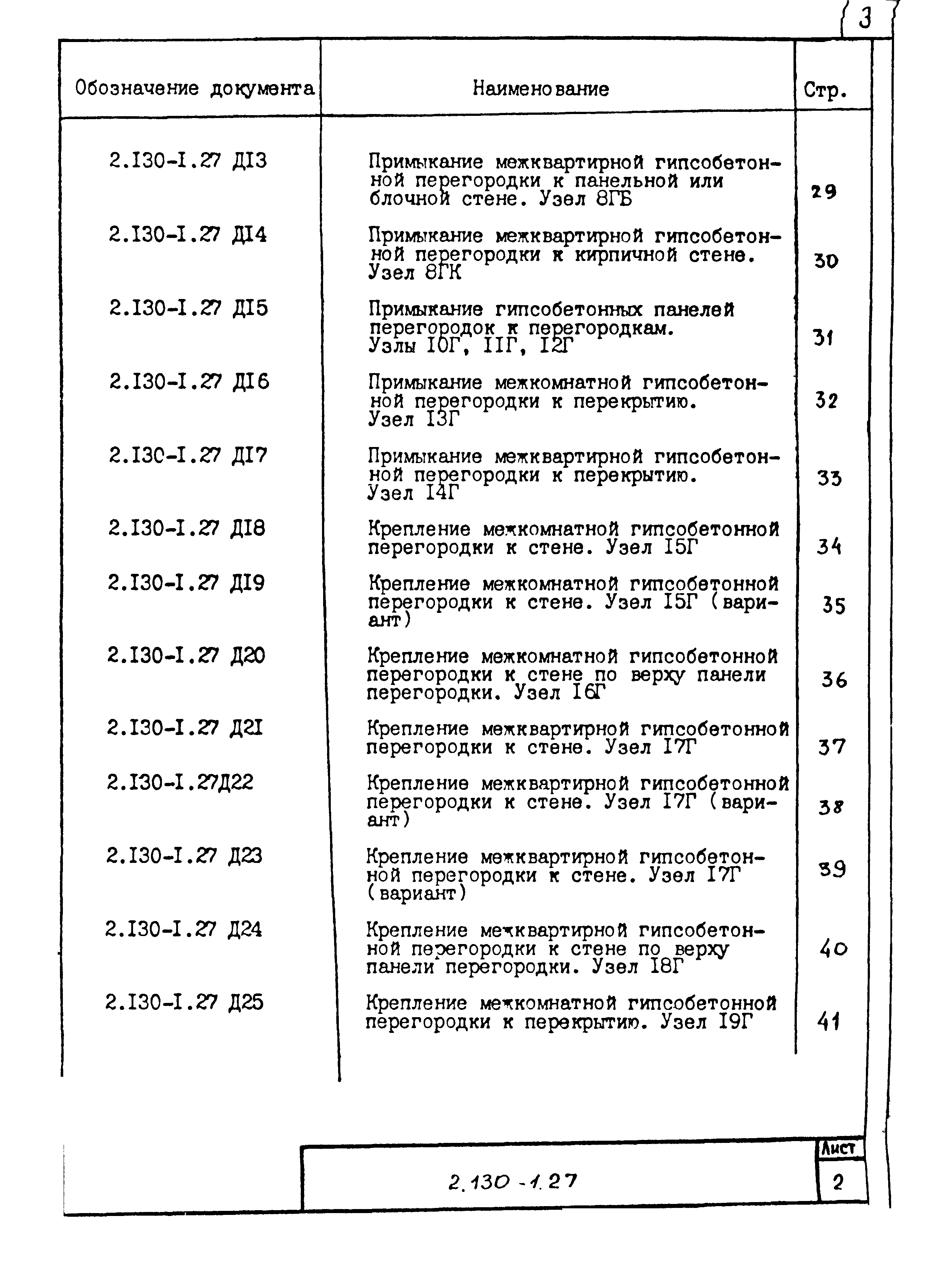 3

| Обозначение документа | Наименование | Стр. |
|---|---|---|
| 2.I30-I.27 ДI3 | Примыкание межквартирной гипсобетонной перегородки к панельной или блочной стене. Узел 8ГБ | 29 |
| 2.I30-I.27 ДI4 | Примыкание межквартирной гипсобетонной перегородки к кирпичной стене. Узел 8ГК | 30 |
| 2.I30-I.27 ДI5 | Примыкание гипсобетонных панелей перегородок к перегородкам. Узлы I0Г, IIГ, I2Г | 31 |
| 2.I30-I.27 ДI6 | Примыкание межкомнатной гипсобетонной перегородки к перекрытию. Узел I3Г | 32 |
| 2.I30-I.27 ДI7 | Примыкание межквартирной гипсобетонной перегородки к перекрытию. Узел I4Г | 33 |
| 2.I30-I.27 ДI8 | Крепление межкомнатной гипсобетонной перегородки к стене. Узел I5Г | 34 |
| 2.I30-I.27 ДI9 | Крепление межкомнатной гипсобетонной перегородки к стене. Узел I5Г (вариант) | 35 |
| 2.I30-I.27 Д20 | Крепление межкомнатной гипсобетонной перегородки к стене по верху панели перегородки. Узел I6Г | 36 |
| 2.I30-I.27 Д2I | Крепление межквартирной гипсобетонной перегородки к стене. Узел I7Г | 37 |
| 2.I30-I.27Д22 | Крепление межквартирной гипсобетонной перегородки к стене. Узел I7Г (вариант) | 38 |
| 2.I30-I.27 Д23 | Крепление межквартирной гипсобетонной перегородки к стене. Узел I7Г (вариант) | 39 |
| 2.I30-I.27 Д24 | Крепление межквартирной гипсобетонной перегородки к стене по верху панели перегородки. Узел I8Г | 40 |
| 2.I30-I.27 Д25 | Крепление межкомнатной гипсобетонной перегородки к перекрытию. Узел I9Г | 41 |

2.130-1.27

Лист
2